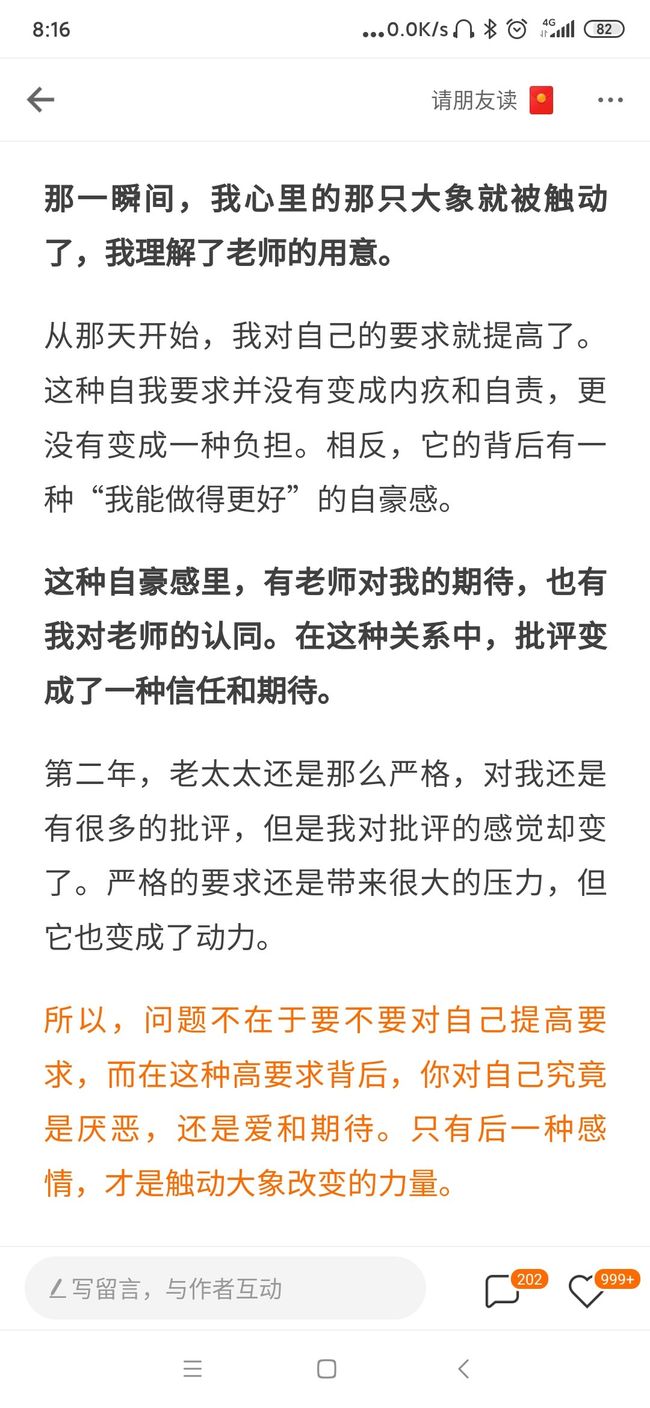 8:16 ...0.0K/s 4G 82

请朋友读

那一瞬间，我心里的那只大象就被触动了，我理解了老师的用意。

从那天开始，我对自己的要求就提高了。这种自我要求并没有变成内疚和自责，更没有变成一种负担。相反，它的背后有一种“我能做得更好”的自豪感。

这种自豪感里，有老师对我的期待，也有我对老师的认同。在这种关系中，批评变成了一种信任和期待。

第二年，老太太还是那么严格，对我还是有很多的批评，但是我对批评的感觉却变了。严格的要求还是带来很大的压力，但它也变成了动力。

所以，问题不在于要不要对自己提高要求，而在这种高要求背后，你对自己究竟是厌恶，还是爱和期待。只有后一种感情，才是触动大象改变的力量。

写留言，与作者互动 202 999+